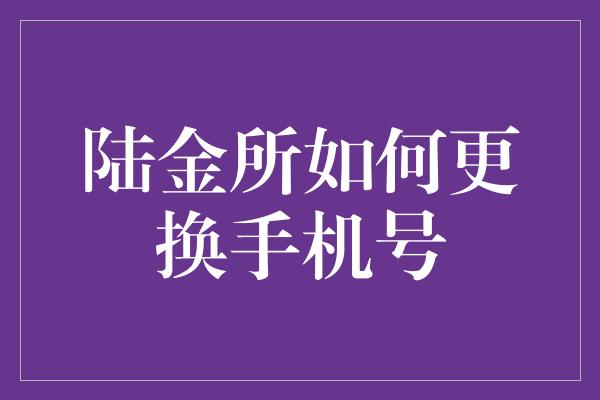 陆金所如何更换手机号